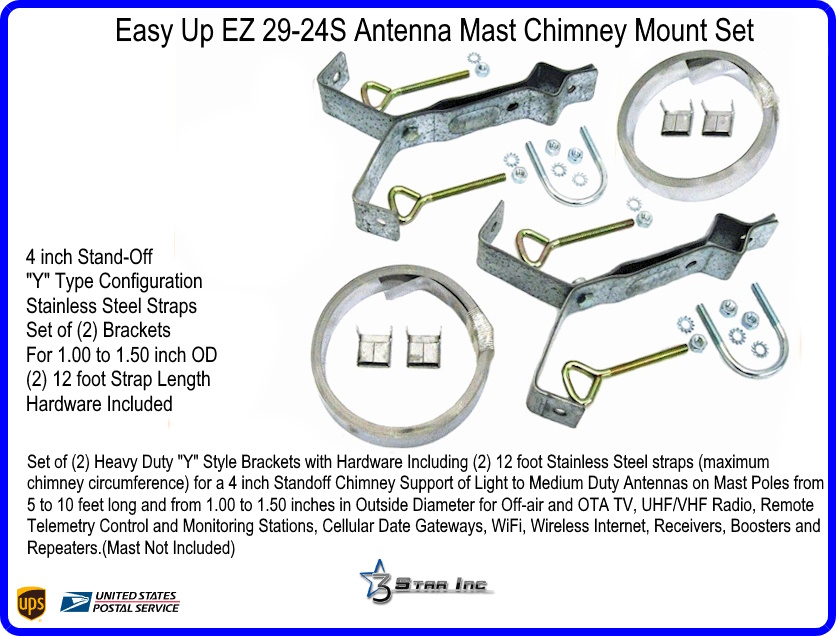 Easy Up EZ 29-24S Antenna Mast Chimney Mount Set

4 inch Stand-Off
"Y" Type Configuration
Stainless Steel Straps
Set of (2) Brackets
For 1.00 to 1.50 inch OD
(2) 12 foot Strap Length
Hardware Included

Set of (2) Heavy Duty "Y" Style Brackets with Hardware Including (2) 12 foot Stainless Steel straps (maximum chimney circumference) for a 4 inch Standoff Chimney Support of Light to Medium Duty Antennas on Mast Poles from 5 to 10 feet long and from 1.00 to 1.50 inches in Outside Diameter for Off-air and OTA TV, UHF/VHF Radio, Remote Telemetry Control and Monitoring Stations, Cellular Date Gateways, WiFi, Wireless Internet, Receivers, Boosters and Repeaters.(Mast Not Included)

ups
UNITED STATES
POSTAL SERVICE

3 Star Inc